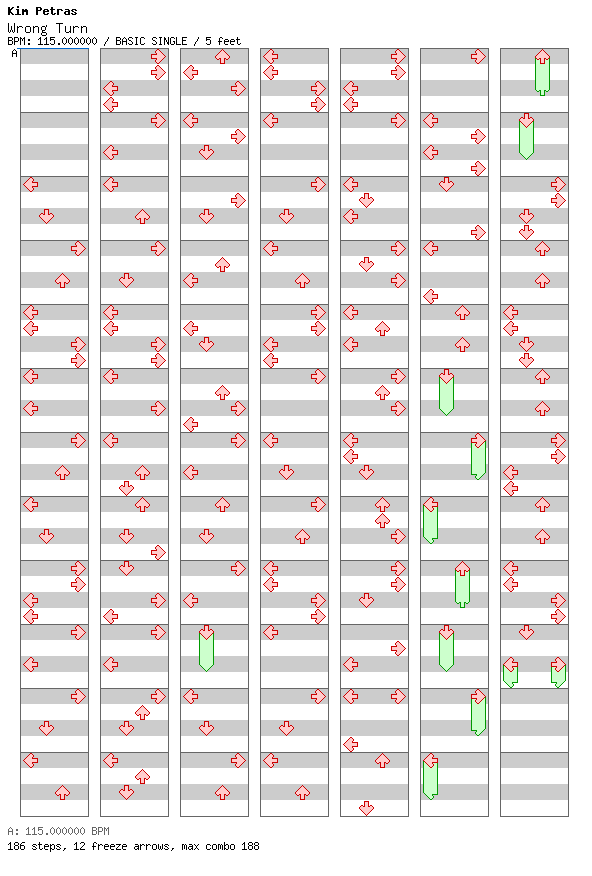 Kim Petras
Wrong Turn
BPM: 115.000000 / BASIC SINGLE / 5 feet
A

A: 115.000000 BPM
186 steps, 12 freeze arrows, max combo 188